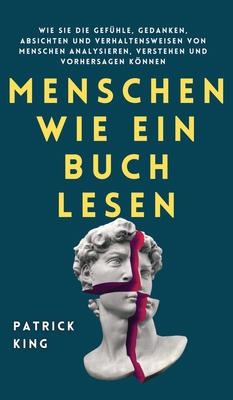 WIE SIE DIE GEFÜHLE, GEDANKEN, ABSICHTEN UND VERHALTENSWEISEN VON MENSCHEN ANALYSIEREN, VERSTEHEN UND VORHERSAGEN KÖNNEN

MENSCHEN WIE EIN BUCH LESEN

PATRICK KING